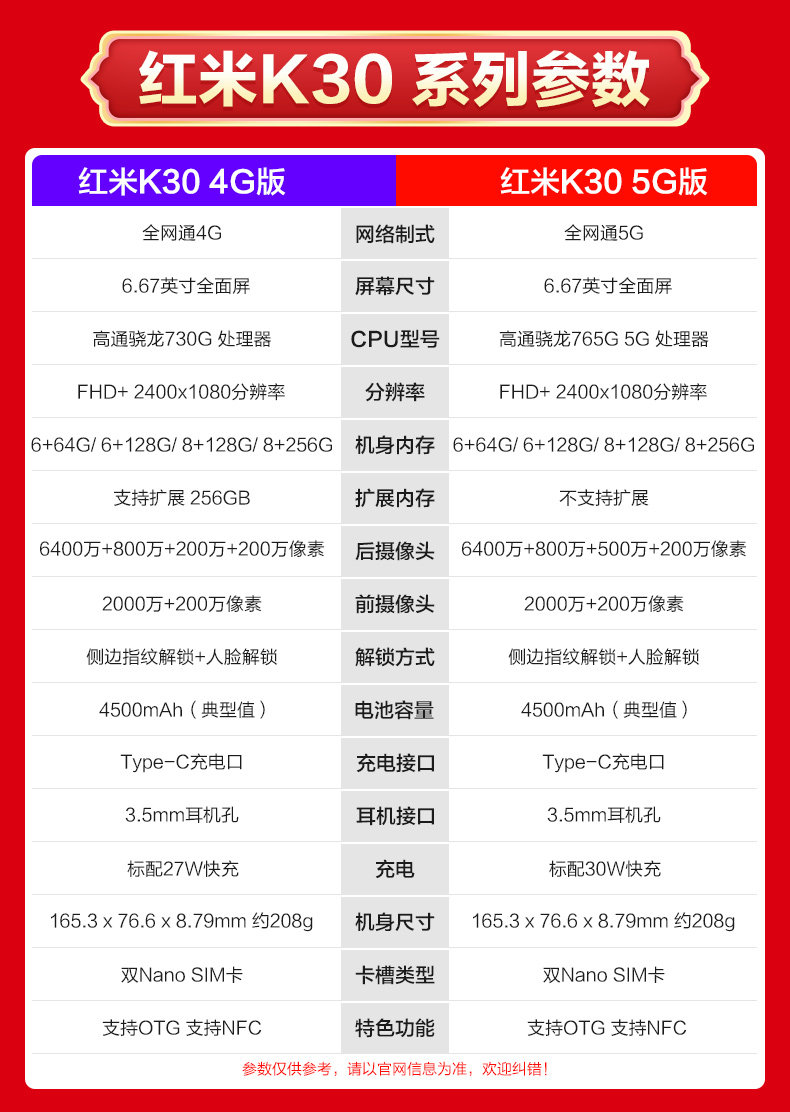 红米K30 系列参数

| 红米K30 4G版 | | 红米K30 5G版 |
|---|---|---|
| 全网通4G | 网络制式 | 全网通5G |
| 6.67英寸全面屏 | 屏幕尺寸 | 6.67英寸全面屏 |
| 高通骁龙730G 处理器 | CPU型号 | 高通骁龙765G 5G 处理器 |
| FHD+ 2400x1080分辨率 | 分辨率 | FHD+ 2400x1080分辨率 |
| 6+64G/ 6+128G/ 8+128G/ 8+256G | 机身内存 | 6+64G/ 6+128G/ 8+128G/ 8+256G |
| 支持扩展 256GB | 扩展内存 | 不支持扩展 |
| 6400万+800万+200万+200万像素 | 后摄像头 | 6400万+800万+500万+200万像素 |
| 2000万+200万像素 | 前摄像头 | 2000万+200万像素 |
| 侧边指纹解锁+人脸解锁 | 解锁方式 | 侧边指纹解锁+人脸解锁 |
| 4500mAh（典型值） | 电池容量 | 4500mAh（典型值） |
| Type-C充电口 | 充电接口 | Type-C充电口 |
| 3.5mm耳机孔 | 耳机接口 | 3.5mm耳机孔 |
| 标配27W快充 | 充电 | 标配30W快充 |
| 165.3 x 76.6 x 8.79mm 约208g | 机身尺寸 | 165.3 x 76.6 x 8.79mm 约208g |
| 双Nano SIM卡 | 卡槽类型 | 双Nano SIM卡 |
| 支持OTG 支持NFC | 特色功能 | 支持OTG 支持NFC |

参数仅供参考，请以官网信息为准，欢迎纠错！